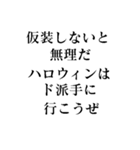 仮装しないと
無理だ
ハロウィンは
ド派手に
行こうぜ